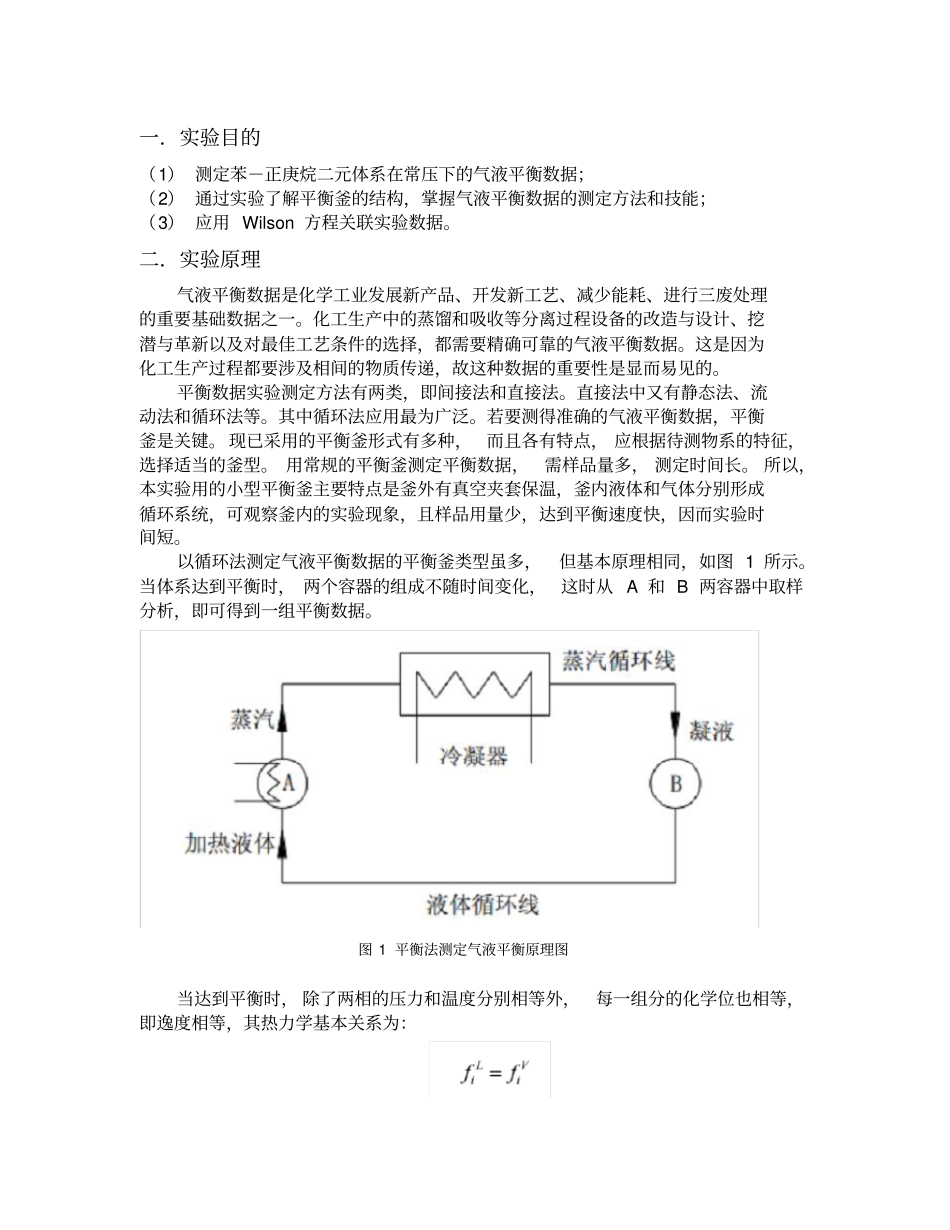 一．实验目的

（1） 测定苯－正庚烷二元体系在常压下的气液平衡数据；
（2） 通过实验了解平衡釜的结构，掌握气液平衡数据的测定方法和技能；
（3） 应用 Wilson 方程关联实验数据。

二．实验原理

气液平衡数据是化学工业发展新产品、开发新工艺、减少能耗、进行三废处理的重要基础数据之一。化工生产中的蒸馏和吸收等分离过程设备的改造与设计、挖潜与革新以及对最佳工艺条件的选择，都需要精确可靠的气液平衡数据。这是因为化工生产过程都要涉及相间的物质传递，故这种数据的重要性是显而易见的。

平衡数据实验测定方法有两类，即间接法和直接法。直接法中又有静态法、流动法和循环法等。其中循环法应用最为广泛。若要测得准确的气液平衡数据，平衡釜是关键。现已采用的平衡釜形式有多种， 而且各有特点， 应根据待测物系的特征，选择适当的釜型。 用常规的平衡釜测定平衡数据， 需样品量多， 测定时间长。 所以，本实验用的小型平衡釜主要特点是釜外有真空夹套保温，釜内液体和气体分别形成循环系统，可观察釜内的实验现象，且样品用量少，达到平衡速度快，因而实验时间短。

以循环法测定气液平衡数据的平衡釜类型虽多， 但基本原理相同，如图 1 所示。当体系达到平衡时， 两个容器的组成不随时间变化， 这时从 A 和 B 两容器中取样分析，即可得到一组平衡数据。

蒸汽循环线
蒸汽
凝液
冷凝器
A
B
加热液体
液体循环线

图 1 平衡法测定气液平衡原理图

当达到平衡时， 除了两相的压力和温度分别相等外， 每一组分的化学位也相等，即逸度相等，其热力学基本关系为：

$f_i^L = f_i^V$